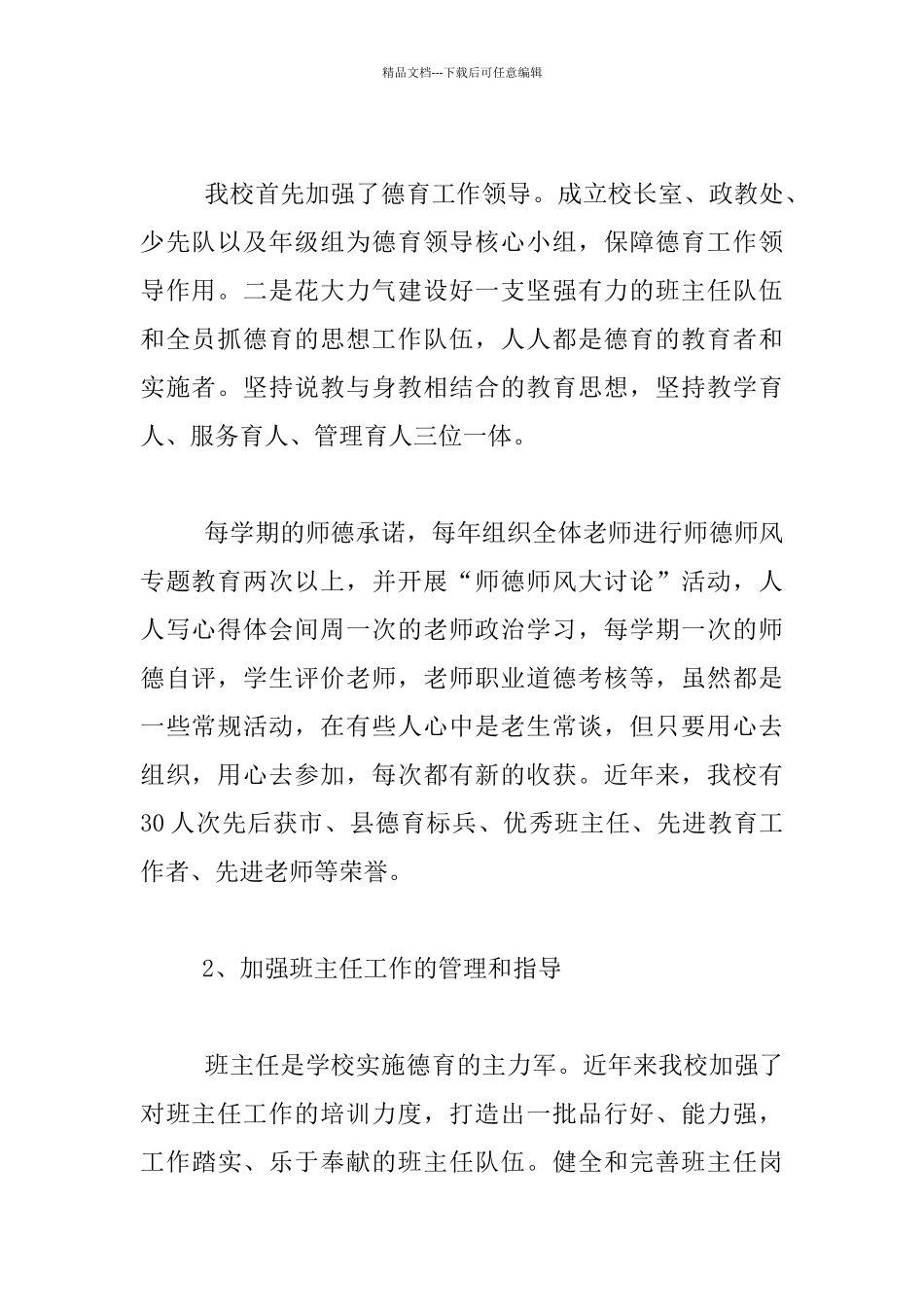 精品文档---下载后可任意编辑

我校首先加强了德育工作领导。成立校长室、政教处、少先队以及年级组为德育领导核心小组，保障德育工作领导作用。二是花大力气建设好一支坚强有力的班主任队伍和全员抓德育的思想工作队伍，人人都是德育的教育者和实施者。坚持说教与身教相结合的教育思想，坚持教学育人、服务育人、管理育人三位一体。

每学期的师德承诺，每年组织全体老师进行师德师风专题教育两次以上，并开展“师德师风大讨论”活动，人人写心得体会间周一次的老师政治学习，每学期一次的师德自评，学生评价老师，老师职业道德考核等，虽然都是一些常规活动，在有些人心中是老生常谈，但只要用心去组织，用心去参加，每次都有新的收获。近年来，我校有30人次先后获市、县德育标兵、优秀班主任、先进教育工作者、先进老师等荣誉。

2、加强班主任工作的管理和指导

班主任是学校实施德育的主力军。近年来我校加强了对班主任工作的培训力度，打造出一批品行好、能力强，工作踏实、乐于奉献的班主任队伍。健全和完善班主任岗